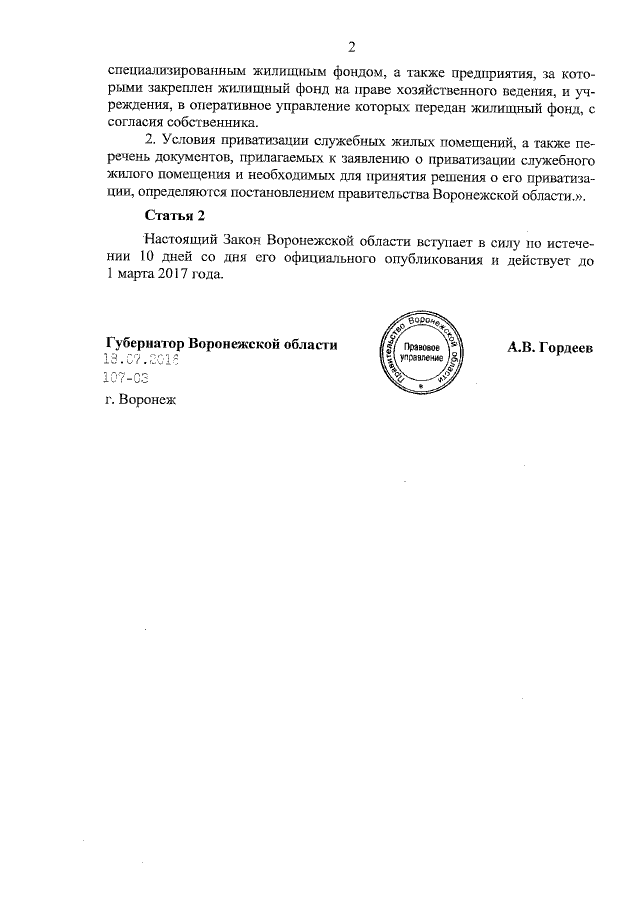 2

специализированным жилищным фондом, а также предприятия, за которыми закреплен жилищный фонд на праве хозяйственного ведения, и учреждения, в оперативное управление которых передан жилищный фонд, с согласия собственника.

2. Условия приватизации служебных жилых помещений, а также перечень документов, прилагаемых к заявлению о приватизации служебного жилого помещения и необходимых для принятия решения о его приватизации, определяются постановлением правительства Воронежской области.».

Статья 2

Настоящий Закон Воронежской области вступает в силу по истечении 10 дней со дня его официального опубликования и действует до 1 марта 2017 года.

Губернатор Воронежской области

Правительство Воронежской области
Правовое управление

А.В. Гордеев

18.07.2016
107-ОЗ
г. Воронеж